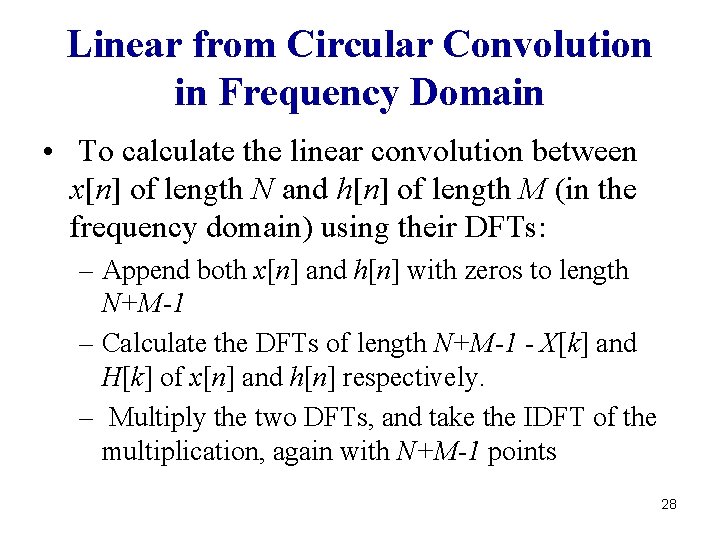 Linear from Circular Convolution in Frequency Domain

• To calculate the linear convolution between $x[n]$ of length $N$ and $h[n]$ of length $M$ (in the frequency domain) using their DFTs:

– Append both $x[n]$ and $h[n]$ with zeros to length $N+M-1$

– Calculate the DFTs of length $N+M-1$ - $X[k]$ and $H[k]$ of $x[n]$ and $h[n]$ respectively.

– Multiply the two DFTs, and take the IDFT of the multiplication, again with $N+M-1$ points

28